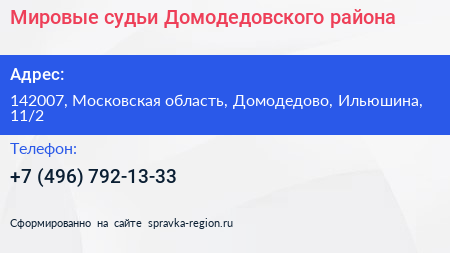 Мировые судьи Домодедовского района

Адрес:

142007, Московская область, Домодедово, Ильюшина, 11/2

Телефон:

+7 (496) 792-13-33

Сформированно на сайте spravka-region.ru